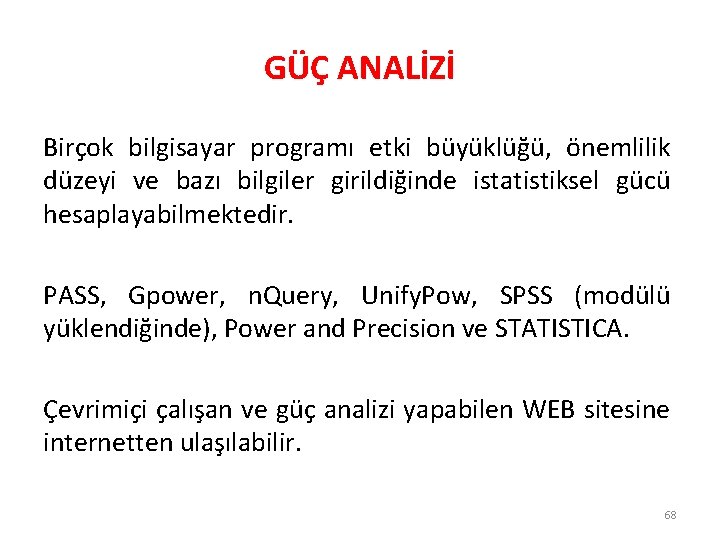 GÜÇ ANALİZİ

Birçok bilgisayar programı etki büyüklüğü, önemlilik düzeyi ve bazı bilgiler girildiğinde istatistiksel gücü hesaplayabilmektedir.

PASS, Gpower, nQuery, UnifyPow, SPSS (modülü yüklendiğinde), Power and Precision ve STATISTICA.

Çevrimiçi çalışan ve güç analizi yapabilen WEB sitesine internetten ulaşılabilir.

68